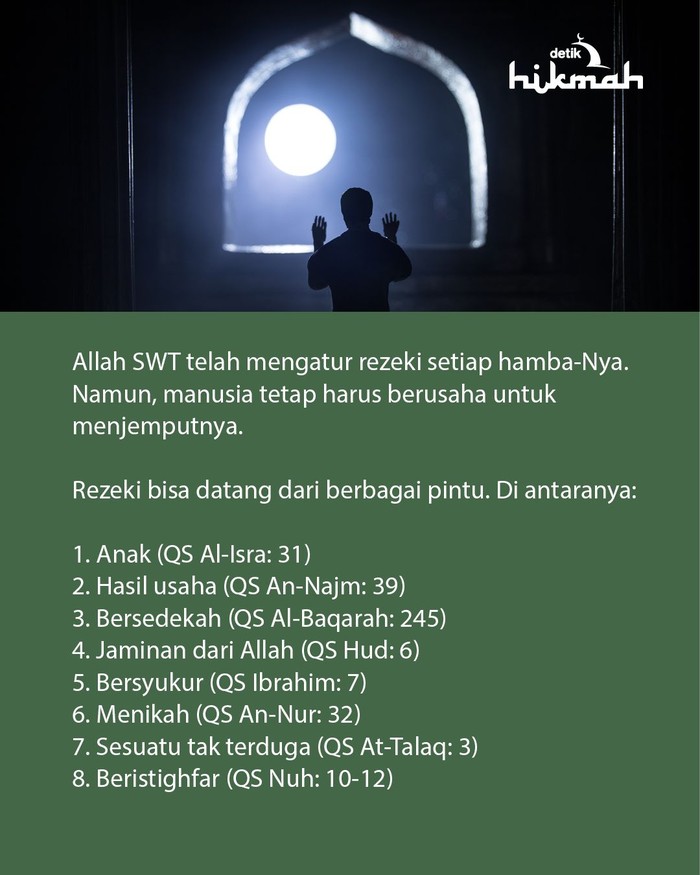 detik hikmah

Allah SWT telah mengatur rezeki setiap hamba-Nya. Namun, manusia tetap harus berusaha untuk menjemputnya.

Rezeki bisa datang dari berbagai pintu. Di antaranya:

1. Anak (QS Al-Isra: 31)
2. Hasil usaha (QS An-Najm: 39)
3. Bersedekah (QS Al-Baqarah: 245)
4. Jaminan dari Allah (QS Hud: 6)
5. Bersyukur (QS Ibrahim: 7)
6. Menikah (QS An-Nur: 32)
7. Sesuatu tak terduga (QS At-Talaq: 3)
8. Beristighfar (QS Nuh: 10-12)